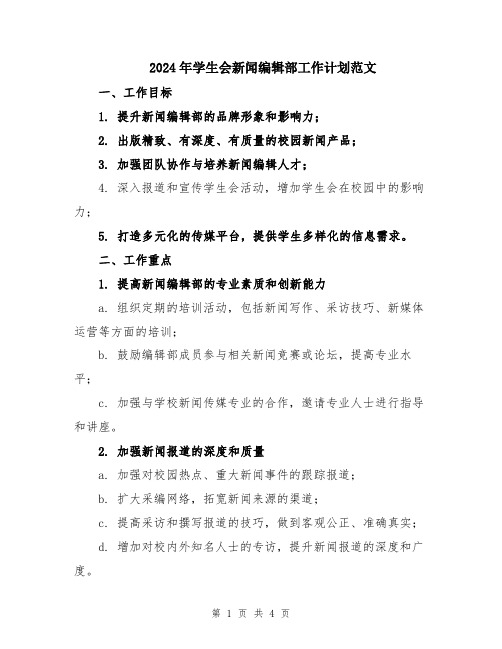 2024年学生会新闻编辑部工作计划范文

一、工作目标

1. 提升新闻编辑部的品牌形象和影响力；

2. 出版精致、有深度、有质量的校园新闻产品；

3. 加强团队协作与培养新闻编辑人才；

4. 深入报道和宣传学生会活动，增加学生会在校园中的影响力；

5. 打造多元化的传媒平台，提供学生多样化的信息需求。

二、工作重点

1. 提高新闻编辑部的专业素质和创新能力

a. 组织定期的培训活动，包括新闻写作、采访技巧、新媒体运营等方面的培训；

b. 鼓励编辑部成员参与相关新闻竞赛或论坛，提高专业水平；

c. 加强与学校新闻传媒专业的合作，邀请专业人士进行指导和讲座。

2. 加强新闻报道的深度和质量

a. 加强对校园热点、重大新闻事件的跟踪报道；

b. 扩大采编网络，拓宽新闻来源的渠道；

c. 提高采访和撰写报道的技巧，做到客观公正、准确真实；

d. 增加对校内外知名人士的专访，提升新闻报道的深度和广度。

第 1 页 共 4 页